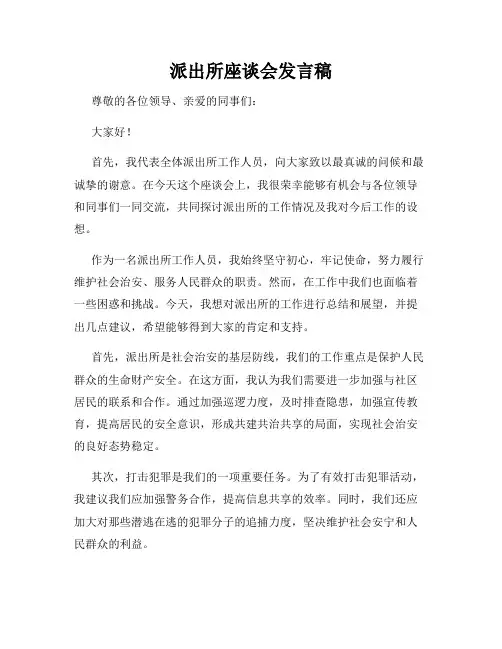 派出所座谈会发言稿

尊敬的各位领导、亲爱的同事们：

大家好！

首先，我代表全体派出所工作人员，向大家致以最真诚的问候和最诚挚的谢意。在今天这个座谈会上，我很荣幸能够有机会与各位领导和同事们一同交流，共同探讨派出所的工作情况及我对今后工作的设想。

作为一名派出所工作人员，我始终坚守初心，牢记使命，努力履行维护社会治安、服务人民群众的职责。然而，在工作中我们也面临着一些困惑和挑战。今天，我想对派出所的工作进行总结和展望，并提出几点建议，希望能够得到大家的肯定和支持。

首先，派出所是社会治安的基层防线，我们的工作重点是保护人民群众的生命财产安全。在这方面，我认为我们需要进一步加强与社区居民的联系和合作。通过加强巡逻力度，及时排查隐患，加强宣传教育，提高居民的安全意识，形成共建共治共享的局面，实现社会治安的良好态势稳定。

其次，打击犯罪是我们的一项重要任务。为了有效打击犯罪活动，我建议我们应加强警务合作，提高信息共享的效率。同时，我们还应加大对那些潜逃在逃的犯罪分子的追捕力度，坚决维护社会安宁和人民群众的利益。